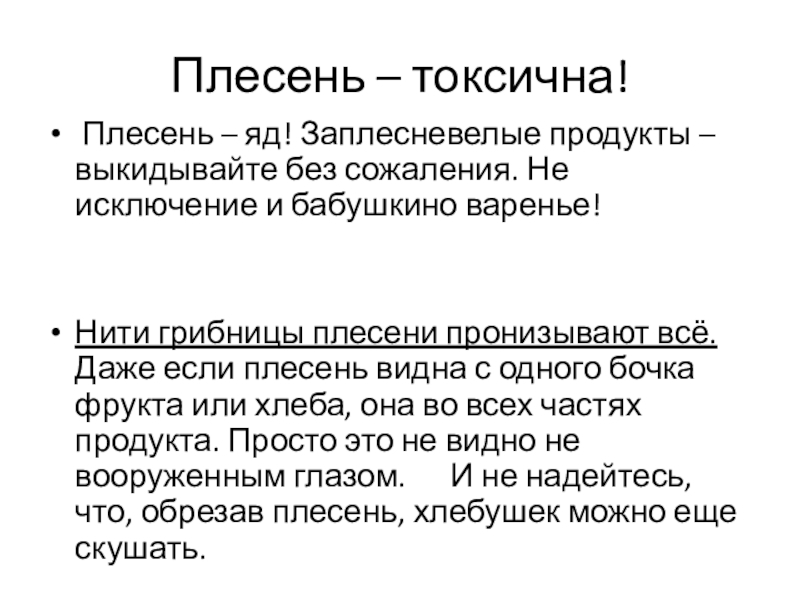 Плесень – токсична!

•  Плесень – яд! Заплесневелые продукты – выкидывайте без сожаления. Не исключение и бабушкино варенье!

• Нити грибницы плесени пронизывают всё. Даже если плесень видна с одного бочка фрукта или хлеба, она во всех частях продукта. Просто это не видно не вооруженным глазом.     И не надейтесь, что, обрезав плесень, хлебушек можно еще скушать.